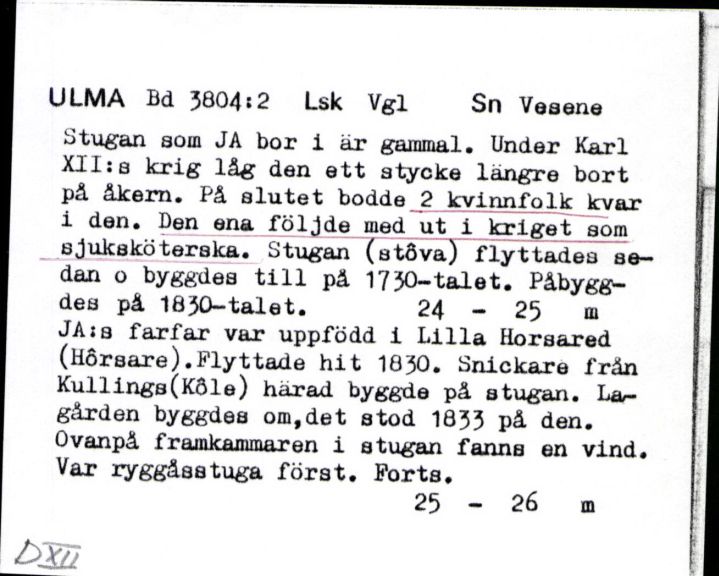 ULMA Bd 3804:2 Lsk Vgl Sn Vesene

Stugan som JA bor i är gammal. Under Karl XII:s krig låg den ett stycke längre bort på åkern. På slutet bodde 2 kvinnfolk kvar i den. Den ena följde med ut i kriget som sjuksköterska. Stugan (stôva) flyttades sedan o byggdes till på 1730-talet. Påbyggdes på 1830-talet. 24 - 25 m
JA:s farfar var uppfödd i Lilla Horsared (Hôrsare).Flyttade hit 1830. Snickare från Kullings(Kôle) härad byggde på stugan. Lagården byggdes om,det stod 1833 på den. Ovanpå framkammaren i stugan fanns en vind. Var ryggåsstuga först. Forts.
25 - 26 m

DXII